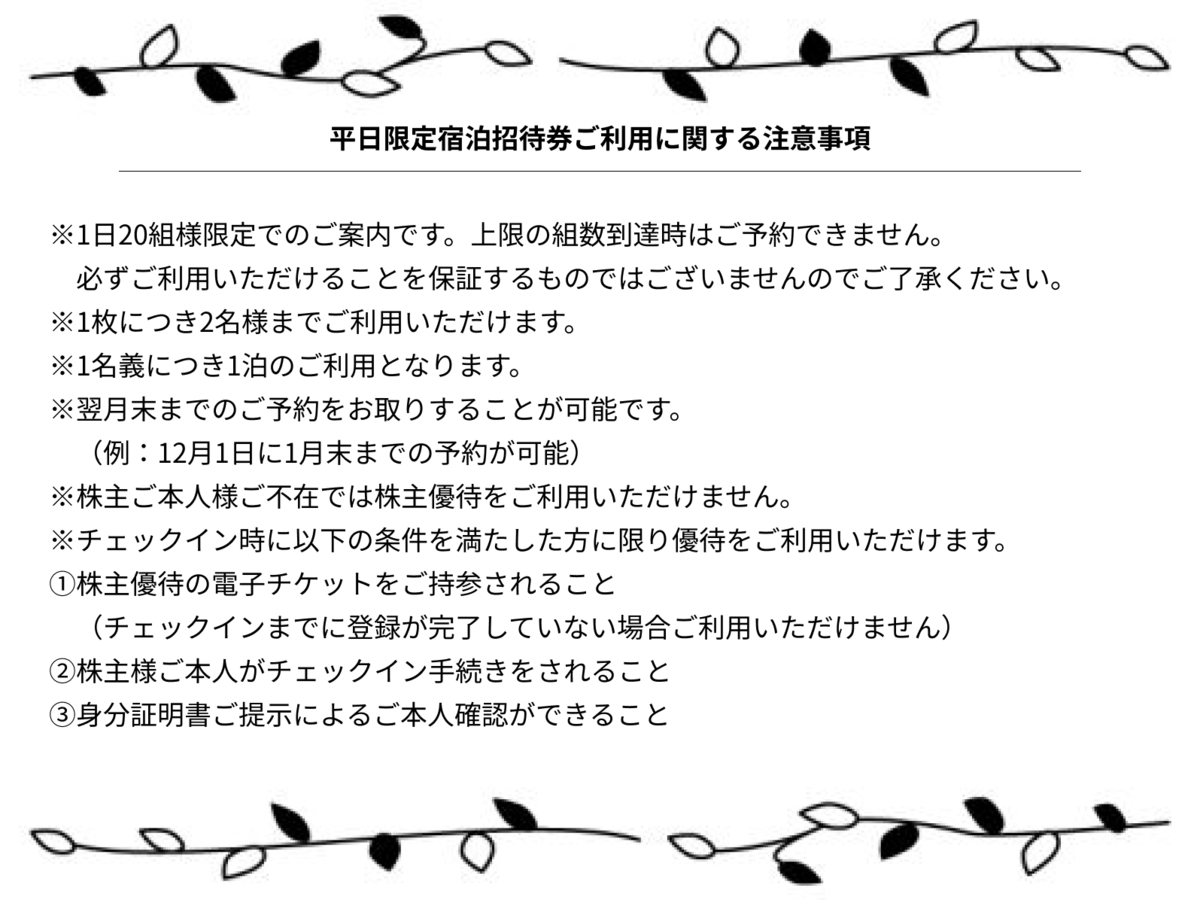 平日限定宿泊招待券ご利用に関する注意事項

※1日20組様限定でのご案内です。上限の組数到達時はご予約できません。
必ずご利用いただけることを保証するものではございませんのでご了承ください。
※1枚につき2名様までご利用いただけます。
※1名義につき1泊のご利用となります。
※翌月末までのご予約をお取りすることが可能です。
（例：12月1日に1月末までの予約が可能）
※株主ご本人様ご不在では株主優待をご利用いただけません。
※チェックイン時に以下の条件を満たした方に限り優待をご利用いただけます。
①株主優待の電子チケットをご持参されること
（チェックインまでに登録が完了していない場合ご利用いただけません）
②株主様ご本人がチェックイン手続きをされること
③身分証明書ご提示によるご本人確認ができること